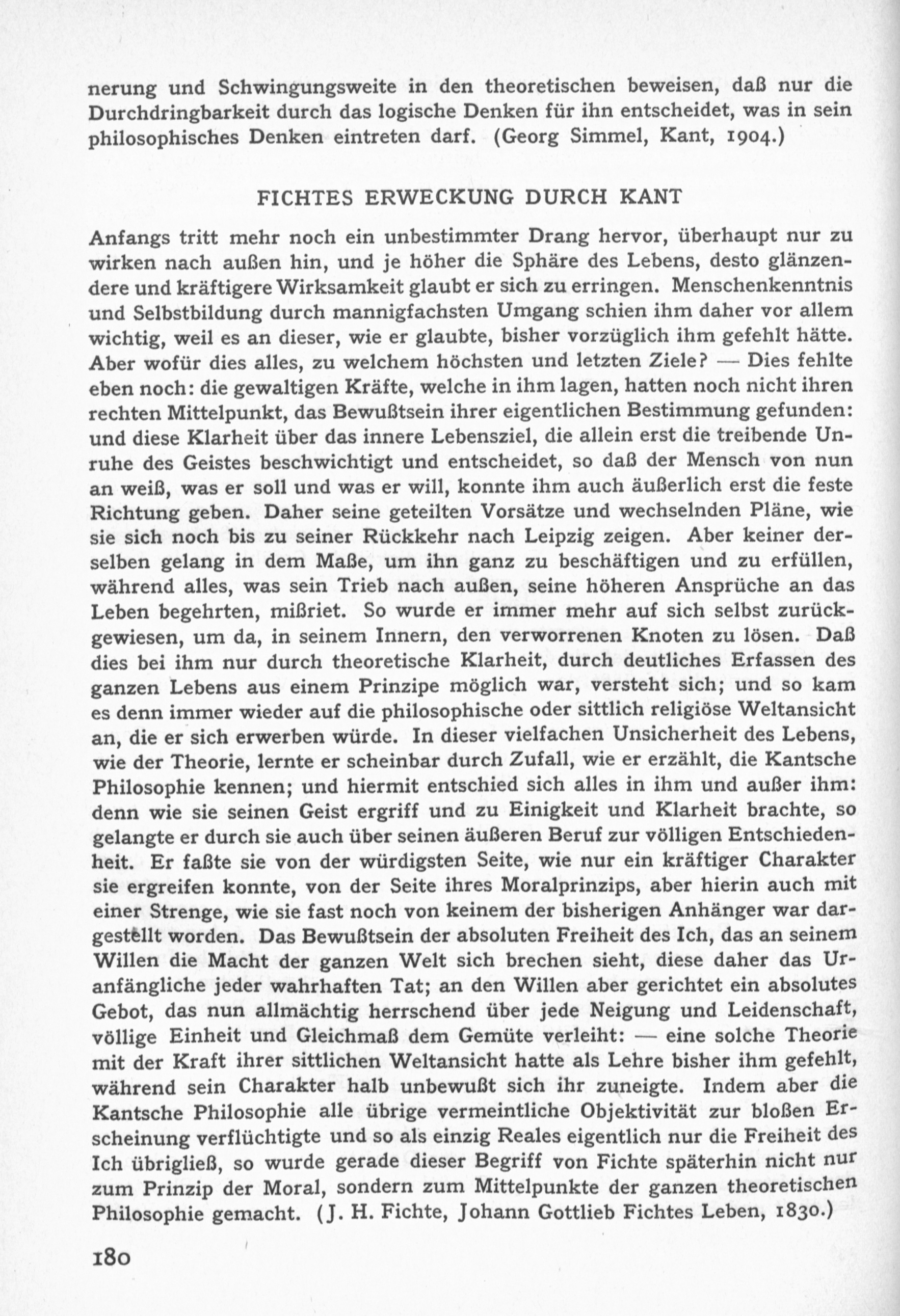 nerung und Schwingungsweite in den theoretischen beweisen, daß nur die Durchdringbarkeit durch das logische Denken für ihn entscheidet, was in sein philosophisches Denken eintreten darf. (Georg Simmel, Kant, 1904.)

FICHTES ERWECKUNG DURCH KANT

Anfangs tritt mehr noch ein unbestimmter Drang hervor, überhaupt nur zu wirken nach außen hin, und je höher die Sphäre des Lebens, desto glänzendere und kräftigere Wirksamkeit glaubt er sich zu erringen. Menschenkenntnis und Selbstbildung durch mannigfachsten Umgang schien ihm daher vor allem wichtig, weil es an dieser, wie er glaubte, bisher vorzüglich ihm gefehlt hätte. Aber wofür dies alles, zu welchem höchsten und letzten Ziele? — Dies fehlte eben noch: die gewaltigen Kräfte, welche in ihm lagen, hatten noch nicht ihren rechten Mittelpunkt, das Bewußtsein ihrer eigentlichen Bestimmung gefunden: und diese Klarheit über das innere Lebensziel, die allein erst die treibende Unruhe des Geistes beschwichtigt und entscheidet, so daß der Mensch von nun an weiß, was er soll und was er will, konnte ihm auch äußerlich erst die feste Richtung geben. Daher seine geteilten Vorsätze und wechselnden Pläne, wie sie sich noch bis zu seiner Rückkehr nach Leipzig zeigen. Aber keiner derselben gelang in dem Maße, um ihn ganz zu beschäftigen und zu erfüllen, während alles, was sein Trieb nach außen, seine höheren Ansprüche an das Leben begehrten, mißriet. So wurde er immer mehr auf sich selbst zurückgewiesen, um da, in seinem Innern, den verworrenen Knoten zu lösen. Daß dies bei ihm nur durch theoretische Klarheit, durch deutliches Erfassen des ganzen Lebens aus einem Prinzipe möglich war, versteht sich; und so kam es denn immer wieder auf die philosophische oder sittlich religiöse Weltansicht an, die er sich erwerben würde. In dieser vielfachen Unsicherheit des Lebens, wie der Theorie, lernte er scheinbar durch Zufall, wie er erzählt, die Kantsche Philosophie kennen; und hiermit entschied sich alles in ihm und außer ihm: denn wie sie seinen Geist ergriff und zu Einigkeit und Klarheit brachte, so gelangte er durch sie auch über seinen äußeren Beruf zur völligen Entschiedenheit. Er faßte sie von der würdigsten Seite, wie nur ein kräftiger Charakter sie ergreifen konnte, von der Seite ihres Moralprinzips, aber hierin auch mit einer Strenge, wie sie fast noch von keinem der bisherigen Anhänger war dargestellt worden. Das Bewußtsein der absoluten Freiheit des Ich, das an seinem Willen die Macht der ganzen Welt sich brechen sieht, diese daher das Uranfängliche jeder wahrhaften Tat; an den Willen aber gerichtet ein absolutes Gebot, das nun allmächtig herrschend über jede Neigung und Leidenschaft, völlige Einheit und Gleichmaß dem Gemüte verleiht: — eine solche Theorie mit der Kraft ihrer sittlichen Weltansicht hatte als Lehre bisher ihm gefehlt, während sein Charakter halb unbewußt sich ihr zuneigte. Indem aber die Kantsche Philosophie alle übrige vermeintliche Objektivität zur bloßen Erscheinung verflüchtigte und so als einzig Reales eigentlich nur die Freiheit des Ich übrigließ, so wurde gerade dieser Begriff von Fichte späterhin nicht nur zum Prinzip der Moral, sondern zum Mittelpunkte der ganzen theoretischen Philosophie gemacht. (J. H. Fichte, Johann Gottlieb Fichtes Leben, 1830.)

180